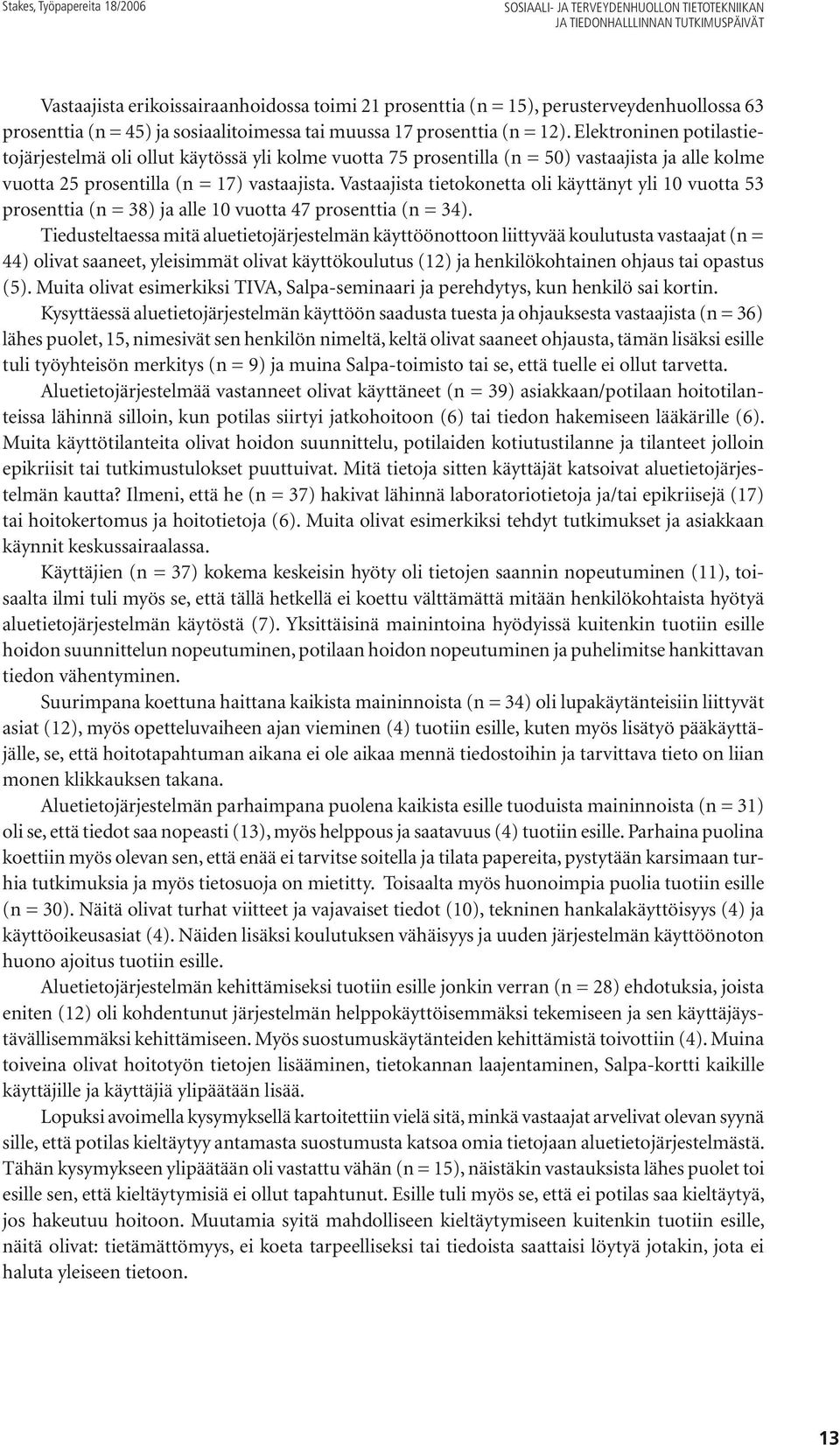 Stakes, Työpapereita 18/2006

SOSIAALI- JA TERVEYDENHUOLLON TIETOTEKNIIKAN JA TIEDONHALLLINNAN TUTKIMUSPÄIVÄT

Vastaajista erikoissairaanhoidossa toimi 21 prosenttia (n = 15), perusterveydenhuollossa 63 prosenttia (n = 45) ja sosiaalitoimessa tai muussa 17 prosenttia (n = 12). Elektroninen potilastietojärjestelmä oli ollut käytössä yli kolme vuotta 75 prosentilla (n = 50) vastaajista ja alle kolme vuotta 25 prosentilla (n = 17) vastaajista. Vastaajista tietokonetta oli käyttänyt yli 10 vuotta 53 prosenttia (n = 38) ja alle 10 vuotta 47 prosenttia (n = 34).

Tiedusteltaessa mitä aluetietojärjestelmän käyttöönottoon liittyvää koulutusta vastaajat (n = 44) olivat saaneet, yleisimmät olivat käyttökoulutus (12) ja henkilökohtainen ohjaus tai opastus (5). Muita olivat esimerkiksi TIVA, Salpa-seminaari ja perehdytys, kun henkilö sai kortin.

Kysyttäessä aluetietojärjestelmän käyttöön saadusta tuesta ja ohjauksesta vastaajista (n = 36) lähes puolet, 15, nimesivät sen henkilön nimeltä, keltä olivat saaneet ohjausta, tämän lisäksi esille tuli työyhteisön merkitys (n = 9) ja muina Salpa-toimisto tai se, että tuelle ei ollut tarvetta.

Aluetietojärjestelmää vastanneet olivat käyttäneet (n = 39) asiakkaan/potilaan hoitotilanteissa lähinnä silloin, kun potilas siirtyi jatkohoitoon (6) tai tiedon hakemiseen lääkärille (6). Muita käyttötilanteita olivat hoidon suunnittelu, potilaiden kotiutustilanne ja tilanteet jolloin epikriisit tai tutkimustulokset puuttuivat. Mitä tietoja sitten käyttäjät katsoivat aluetietojärjestelmän kautta? Ilmeni, että he (n = 37) hakivat lähinnä laboratoriotietoja ja/tai epikriisejä (17) tai hoitokertomus ja hoitotietoja (6). Muita olivat esimerkiksi tehdyt tutkimukset ja asiakkaan käynnit keskussairaalassa.

Käyttäjien (n = 37) kokema keskeisin hyöty oli tietojen saannin nopeutuminen (11), toisaalta ilmi tuli myös se, että tällä hetkellä ei koettu välttämättä mitään henkilökohtaista hyötyä aluetietojärjestelmän käytöstä (7). Yksittäisinä mainintoina hyödyissä kuitenkin tuotiin esille hoidon suunnittelun nopeutuminen, potilaan hoidon nopeutuminen ja puhelimitse hankittavan tiedon vähentyminen.

Suurimpana koettuna haittana kaikista maininnoista (n = 34) oli lupakäytänteisiin liittyvät asiat (12), myös opetteluvaiheen ajan vieminen (4) tuotiin esille, kuten myös lisätyö pääkäyttäjälle, se, että hoitotapahtuman aikana ei ole aikaa mennä tiedostoihin ja tarvittava tieto on liian monen klikkauksen takana.

Aluetietojärjestelmän parhaimpana puolena kaikista esille tuoduista maininnoista (n = 31) oli se, että tiedot saa nopeasti (13), myös helppous ja saatavuus (4) tuotiin esille. Parhaina puolina koettiin myös olevan sen, että enää ei tarvitse soitella ja tilata papereita, pystytään karsimaan turhia tutkimuksia ja myös tietosuoja on mietitty. Toisaalta myös huonoimpia puolia tuotiin esille (n = 30). Näitä olivat turhat viitteet ja vajavaiset tiedot (10), tekninen hankalakäyttöisyys (4) ja käyttöoikeusasiat (4). Näiden lisäksi koulutuksen vähäisyys ja uuden järjestelmän käyttöönoton huono ajoitus tuotiin esille.

Aluetietojärjestelmän kehittämiseksi tuotiin esille jonkin verran (n = 28) ehdotuksia, joista eniten (12) oli kohdentunut järjestelmän helppokäyttöisemmäksi tekemiseen ja sen käyttäjäystävällisemmäksi kehittämiseen. Myös suostumuskäytänteiden kehittämistä toivottiin (4). Muina toiveina olivat hoitotyön tietojen lisääminen, tietokannan laajentaminen, Salpa-kortti kaikille käyttäjille ja käyttäjiä ylipäätään lisää.

Lopuksi avoimella kysymyksellä kartoitettiin vielä sitä, minkä vastaajat arvelivat olevan syynä sille, että potilas kieltäytyy antamasta suostumusta katsoa omia tietojaan aluetietojärjestelmästä. Tähän kysymykseen ylipäätään oli vastattu vähän (n = 15), näistäkin vastauksista lähes puolet toi esille sen, että kieltäytymisiä ei ollut tapahtunut. Esille tuli myös se, että ei potilas saa kieltäytyä, jos hakeutuu hoitoon. Muutamia syitä mahdolliseen kieltäytymiseen kuitenkin tuotiin esille, näitä olivat: tietämättömyys, ei koeta tarpeelliseksi tai tiedoista saattaisi löytyä jotakin, jota ei haluta yleiseen tietoon.

13